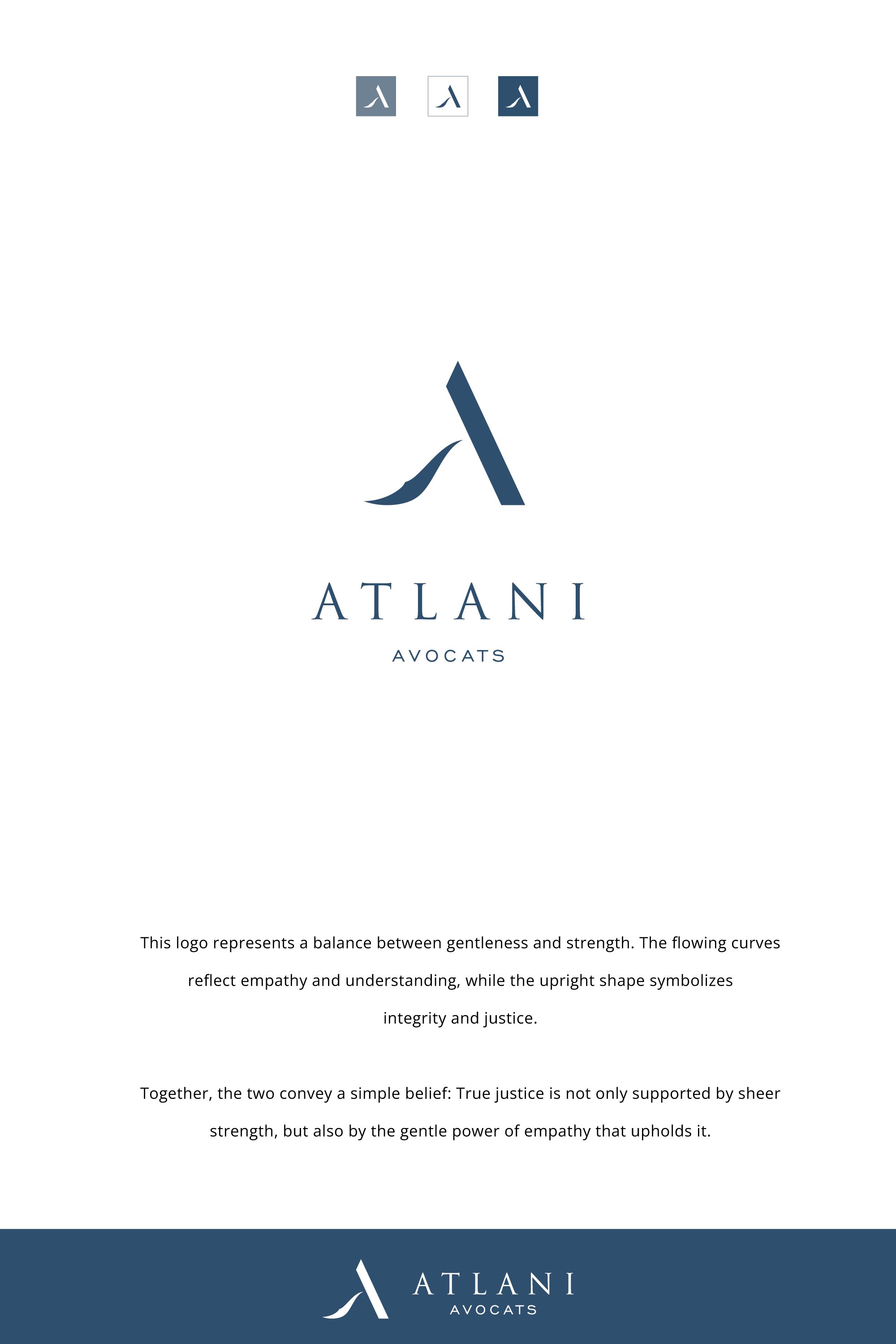 ATLANI
AVOCATS

This logo represents a balance between gentleness and strength. The flowing curves reflect empathy and understanding, while the upright shape symbolizes integrity and justice.

Together, the two convey a simple belief: True justice is not only supported by sheer strength, but also by the gentle power of empathy that upholds it.

ATLANI
AVOCATS